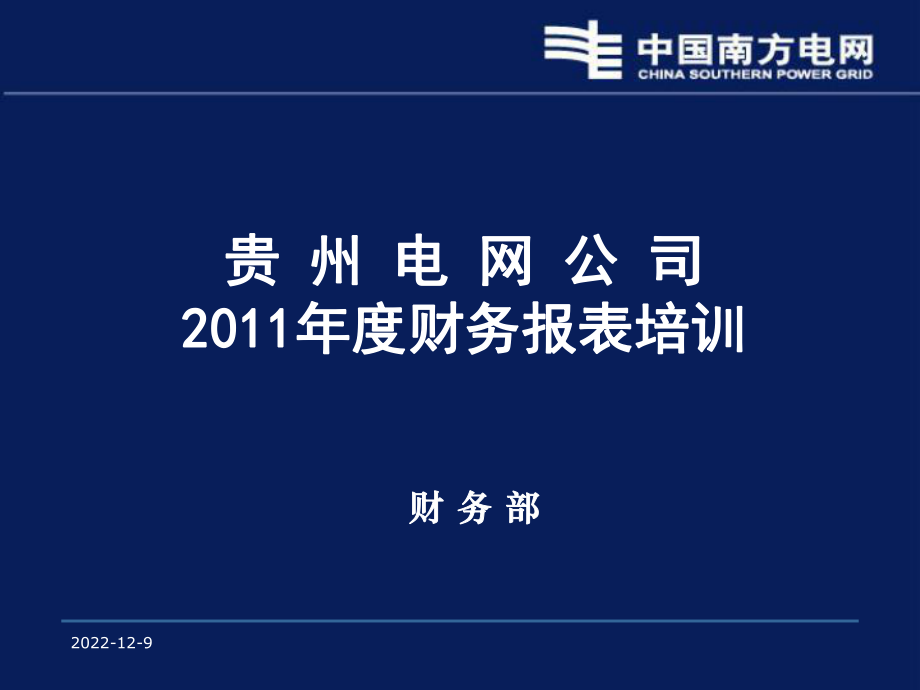 中国南方电网
CHINA SOUTHERN POWER GRID

贵 州 电 网 公 司
2011年度财务报表培训

财 务 部

2022-12-9